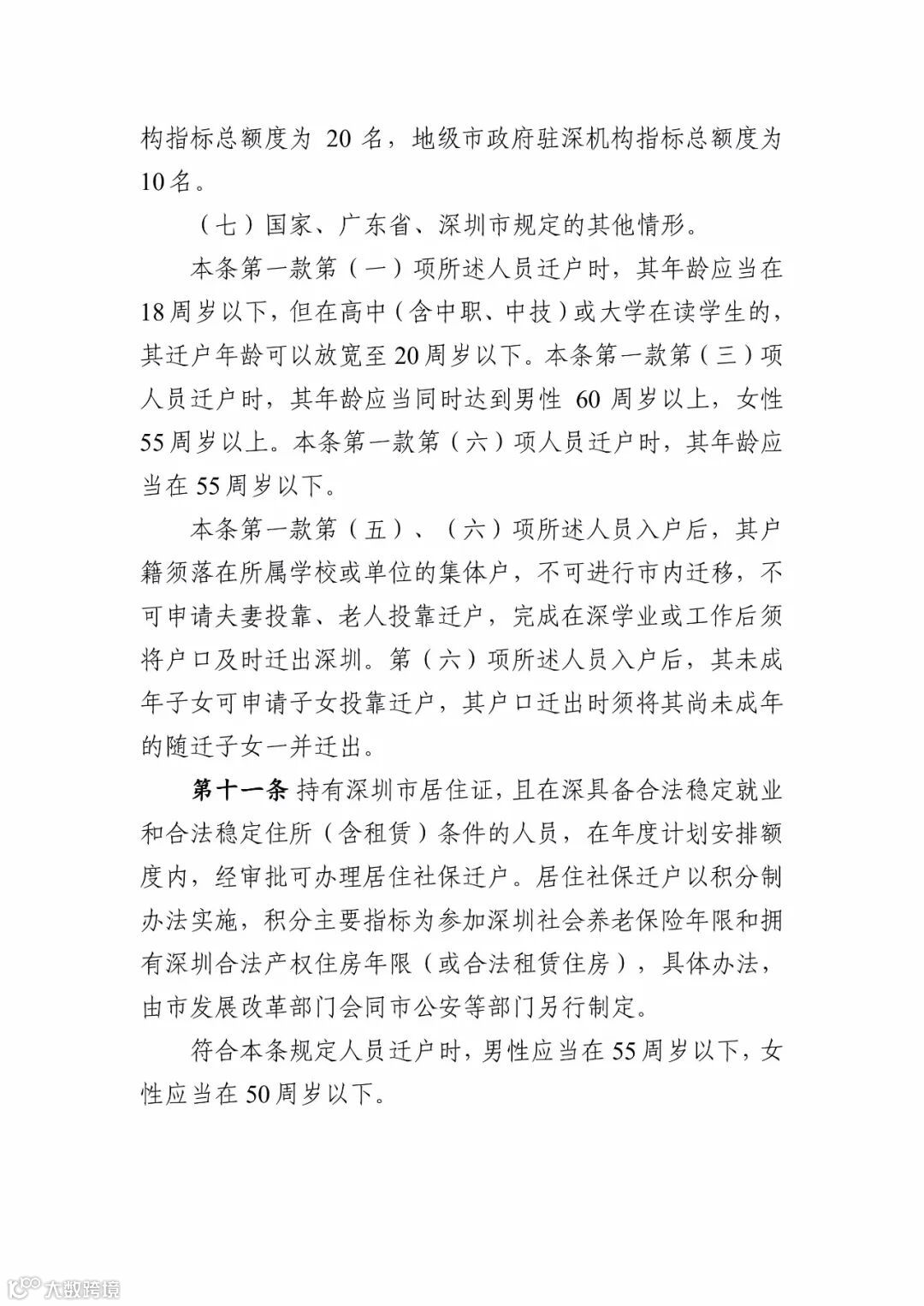 构指标总额度为 20 名，地级市政府驻深机构指标总额度为 10 名。

（七）国家、广东省、深圳市规定的其他情形。

本条第一款第（一）项所述人员迁户时，其年龄应当在 18 周岁以下，但在高中（含中职、中技）或大学在读学生的，其迁户年龄可以放宽至 20 周岁以下。本条第一款第（三）项人员迁户时，其年龄应当同时达到男性 60 周岁以上，女性 55 周岁以上。本条第一款第（六）项人员迁户时，其年龄应当在 55 周岁以下。

本条第一款第（五）、（六）项所述人员入户后，其户籍须落在所属学校或单位的集体户，不可进行市内迁移，不可申请夫妻投靠、老人投靠迁户，完成在深学业或工作后须将户口及时迁出深圳。第（六）项所述人员入户后，其未成年子女可申请子女投靠迁户，其户口迁出时须将其尚未成年的随迁子女一并迁出。

第十一条 持有深圳市居住证，且在深具备合法稳定就业和合法稳定住所（含租赁）条件的人员，在年度计划安排额度内，经审批可办理居住社保迁户。居住社保迁户以积分制办法实施，积分主要指标为参加深圳社会养老保险年限和拥有深圳合法产权住房年限（或合法租赁住房），具体办法，由市发展改革部门会同市公安等部门另行制定。

符合本条规定人员迁户时，男性应当在 55 周岁以下，女性应当在 50 周岁以下。

大数跨境